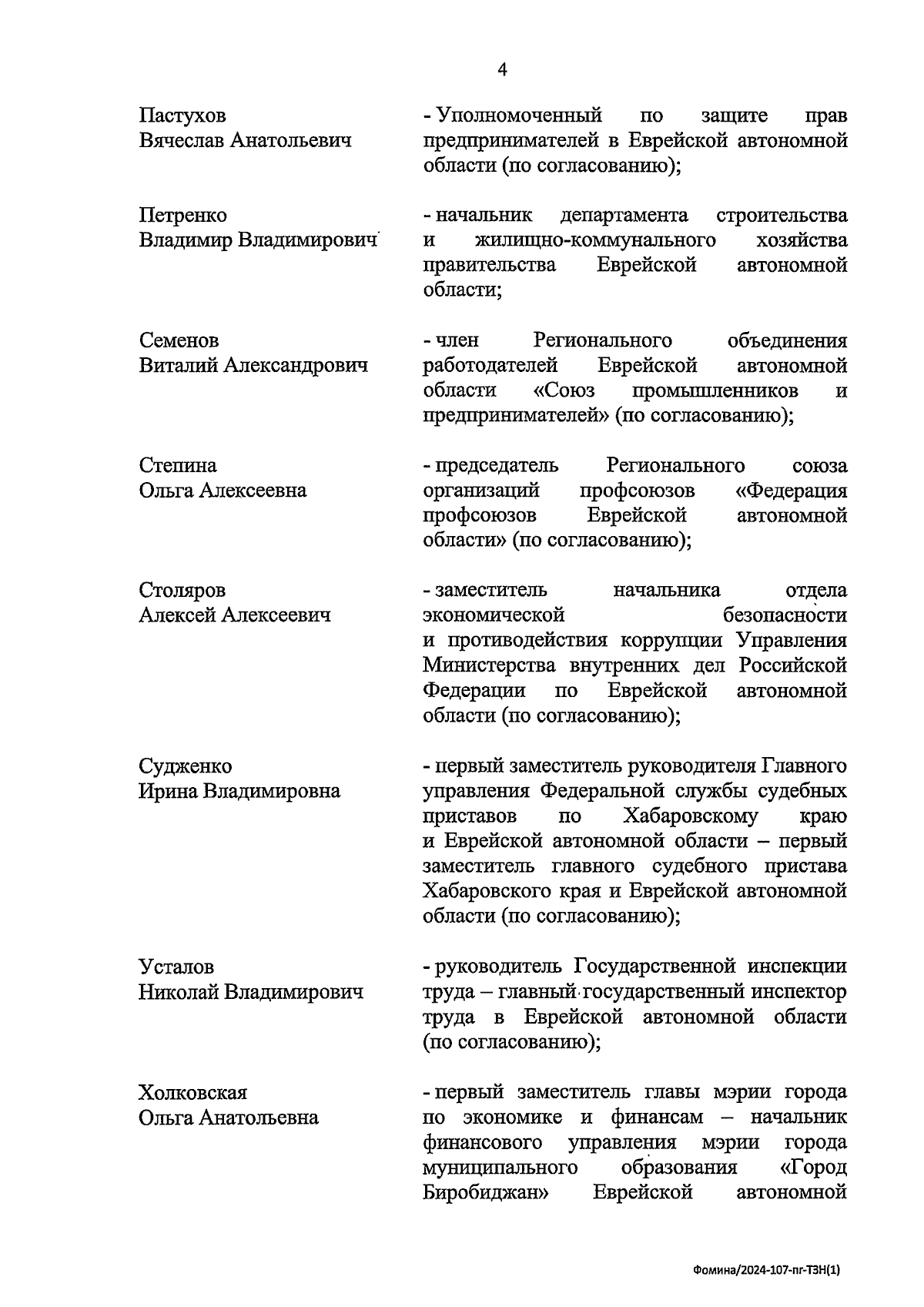 4

Пастухов Вячеслав Анатольевич

- Уполномоченный по защите прав предпринимателей в Еврейской автономной области (по согласованию);

Петренко Владимир Владимирович

- начальник департамента строительства и жилищно-коммунального хозяйства правительства Еврейской автономной области;

Семенов Виталий Александрович

- член Регионального объединения работодателей Еврейской автономной области «Союз промышленников и предпринимателей» (по согласованию);

Степина Ольга Алексеевна

- председатель Регионального союза организаций профсоюзов «Федерация профсоюзов Еврейской автономной области» (по согласованию);

Столяров Алексей Алексеевич

- заместитель начальника отдела экономической безопасности и противодействия коррупции Управления Министерства внутренних дел Российской Федерации по Еврейской автономной области (по согласованию);

Судженко Ирина Владимировна

- первый заместитель руководителя Главного управления Федеральной службы судебных приставов по Хабаровскому краю и Еврейской автономной области – первый заместитель главного судебного пристава Хабаровского края и Еврейской автономной области (по согласованию);

Усталов Николай Владимирович

- руководитель Государственной инспекции труда – главный государственный инспектор труда в Еврейской автономной области (по согласованию);

Холковская Ольга Анатольевна

- первый заместитель главы мэрии города по экономике и финансам – начальник финансового управления мэрии города муниципального образования «Город Биробиджан» Еврейской автономной

Фомина/2024-107-пг-ТЗН(1)